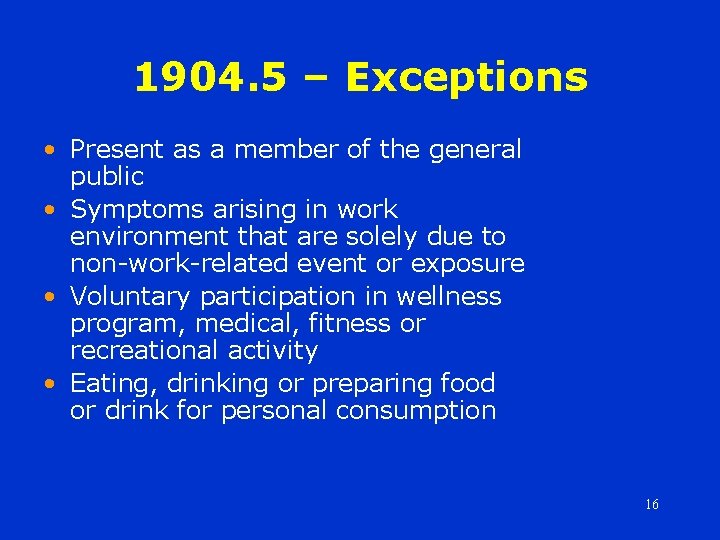 1904.5 – Exceptions

• Present as a member of the general public
• Symptoms arising in work environment that are solely due to non-work-related event or exposure
• Voluntary participation in wellness program, medical, fitness or recreational activity
• Eating, drinking or preparing food or drink for personal consumption

16